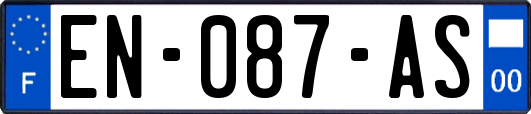 F

EN-087-AS

00